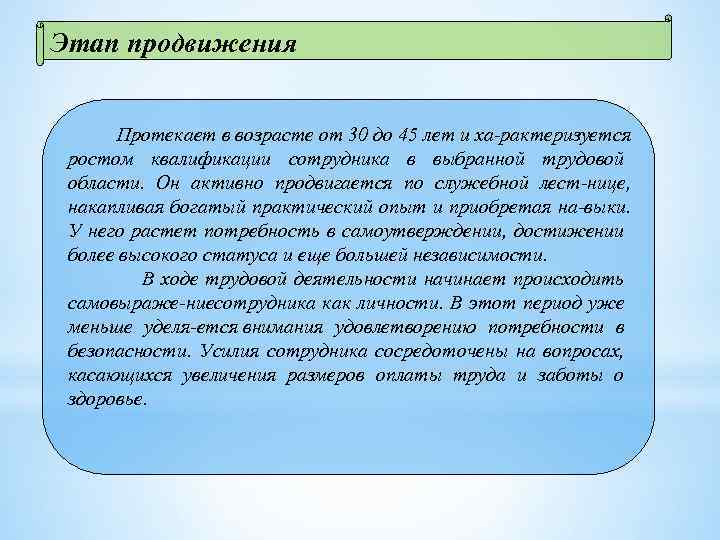 Этап продвижения

Протекает в возрасте от 30 до 45 лет и ха-рактеризуется ростом квалификации сотрудника в выбранной трудовой области. Он активно продвигается по служебной лест-нице, накапливая богатый практический опыт и приобретая на-выки. У него растет потребность в самоутверждении, достижении более высокого статуса и еще большей независимости.

В ходе трудовой деятельности начинает происходить самовыраже-ниесотрудника как личности. В этот период уже меньше уделя-ется внимания удовлетворению потребности в безопасности. Усилия сотрудника сосредоточены на вопросах, касающихся увеличения размеров оплаты труда и заботы о здоровье.